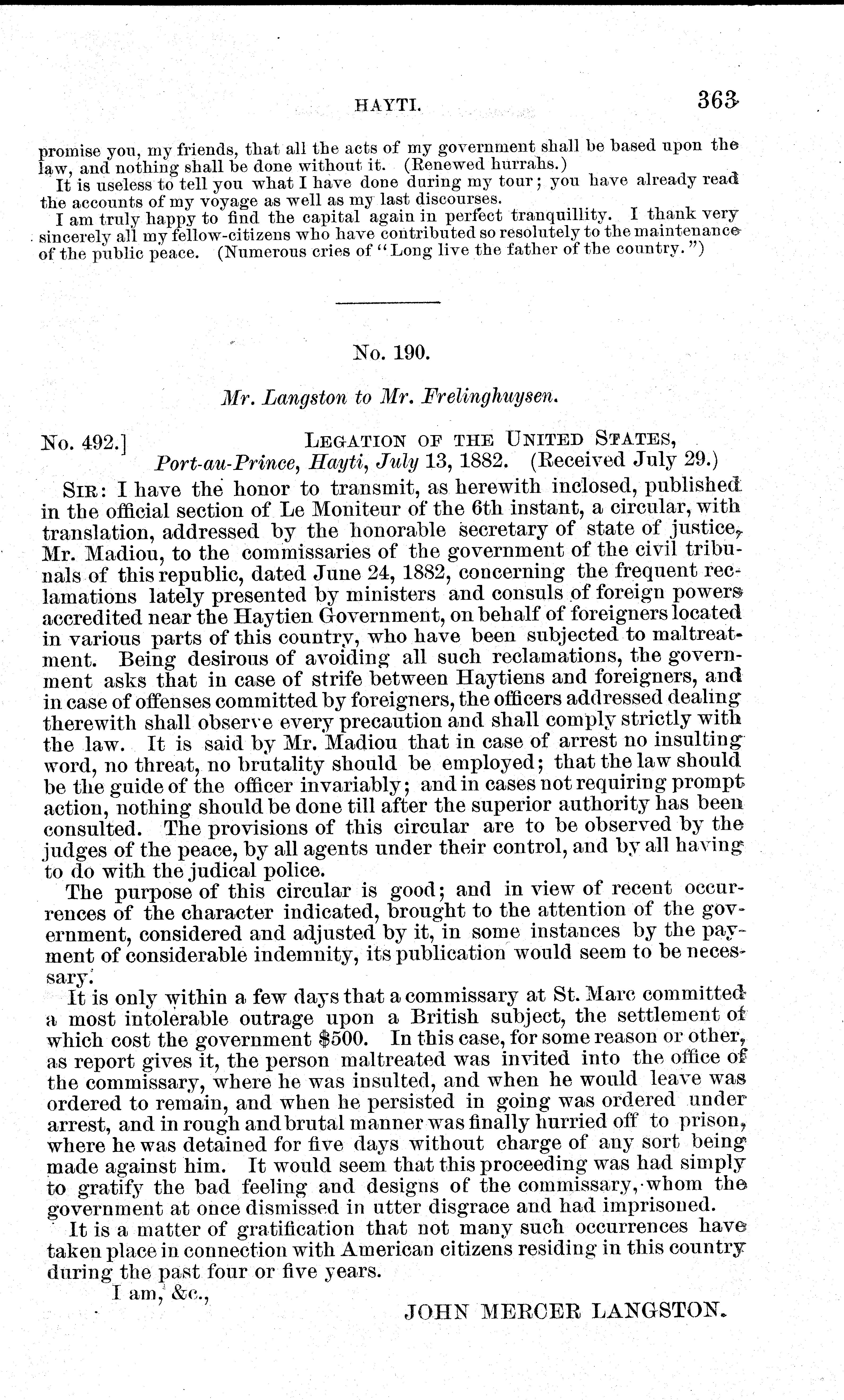 HAYTI. 363

promise you, my friends, that all the acts of my government shall be based upon the law, and nothing shall be done without it. (Renewed hurrahs.)

It is useless to tell you what I have done during my tour; you have already read the accounts of my voyage as well as my last discourses.

I am truly happy to find the capital again in perfect tranquillity. I thank very sincerely all my fellow-citizens who have contributed so resolutely to the maintenance of the public peace. (Numerous cries of "Long live the father of the country.")

No. 190.

Mr. Langston to Mr. Frelinghuysen.

No. 492.] LEGATION OF THE UNITED STATES, Port-au-Prince, Hayti, July 13, 1882. (Received July 29.)

SIR: I have the honor to transmit, as herewith inclosed, published in the official section of Le Moniteur of the 6th instant, a circular, with translation, addressed by the honorable secretary of state of justice, Mr. Madiou, to the commissaries of the government of the civil tribunals of this republic, dated June 24, 1882, concerning the frequent reclamations lately presented by ministers and consuls of foreign powers accredited near the Haytien Government, on behalf of foreigners located in various parts of this country, who have been subjected to maltreatment. Being desirous of avoiding all such reclamations, the government asks that in case of strife between Haytiens and foreigners, and in case of offenses committed by foreigners, the officers addressed dealing therewith shall observe every precaution and shall comply strictly with the law. It is said by Mr. Madiou that in case of arrest no insulting word, no threat, no brutality should be employed; that the law should be the guide of the officer invariably; and in cases not requiring prompt action, nothing should be done till after the superior authority has been consulted. The provisions of this circular are to be observed by the judges of the peace, by all agents under their control, and by all having to do with the judical police.

The purpose of this circular is good; and in view of recent occurrences of the character indicated, brought to the attention of the government, considered and adjusted by it, in some instances by the payment of considerable indemnity, its publication would seem to be necessary.

It is only within a few days that a commissary at St. Marc committed a most intolerable outrage upon a British subject, the settlement of which cost the government $500. In this case, for some reason or other, as report gives it, the person maltreated was invited into the office of the commissary, where he was insulted, and when he would leave was ordered to remain, and when he persisted in going was ordered under arrest, and in rough and brutal manner was finally hurried off to prison, where he was detained for five days without charge of any sort being made against him. It would seem that this proceeding was had simply to gratify the bad feeling and designs of the commissary, whom the government at once dismissed in utter disgrace and had imprisoned.

It is a matter of gratification that not many such occurrences have taken place in connection with American citizens residing in this country during the past four or five years.

I am, &c.,

JOHN MERCER LANGSTON.